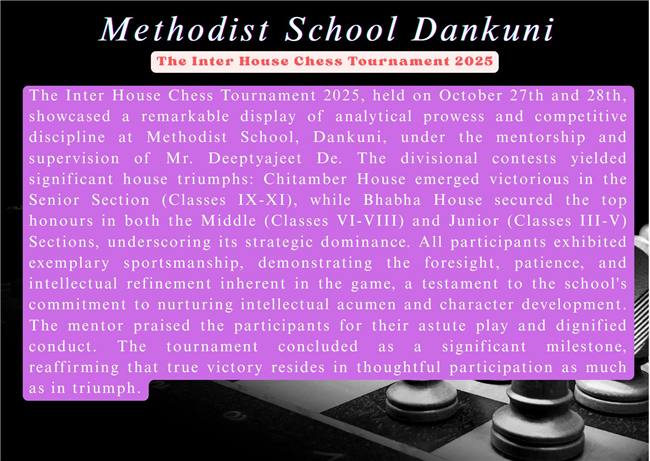 Methodist School Dankuni

The Inter House Chess Tournament 2025

The Inter House Chess Tournament 2025, held on October 27th and 28th, showcased a remarkable display of analytical prowess and competitive discipline at Methodist School, Dankuni, under the mentorship and supervision of Mr. Deeptyajeet De. The divisional contests yielded significant house triumphs: Chitamber House emerged victorious in the Senior Section (Classes IX-XI), while Bhabha House secured the top honours in both the Middle (Classes VI-VIII) and Junior (Classes III-V) Sections, underscoring its strategic dominance. All participants exhibited exemplary sportsmanship, demonstrating the foresight, patience, and intellectual refinement inherent in the game, a testament to the school's commitment to nurturing intellectual acumen and character development. The mentor praised the participants for their astute play and dignified conduct. The tournament concluded as a significant milestone, reaffirming that true victory resides in thoughtful participation as much as in triumph.